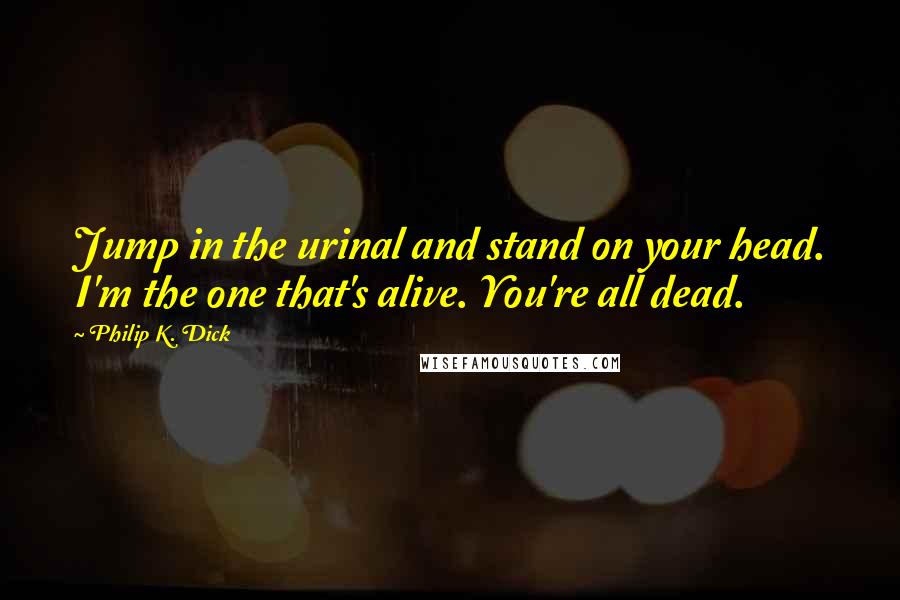 Jump in the urinal and stand on your head. I'm the one that's alive. You're all dead.

~ Philip K. Dick

WISEFAMOUSQUOTES.COM